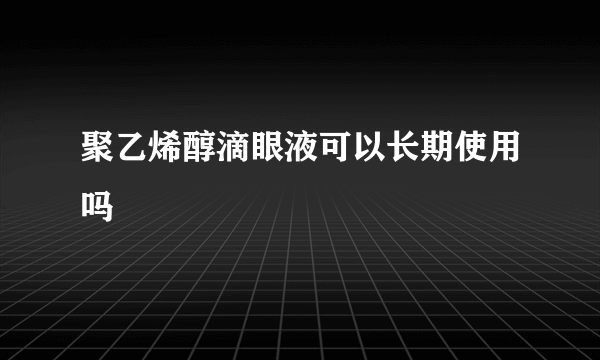 聚乙烯醇滴眼液可以长期使用吗